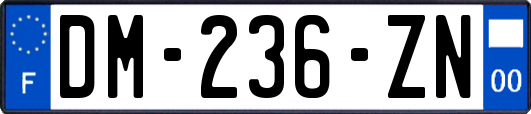 F
DM-236-ZN
00